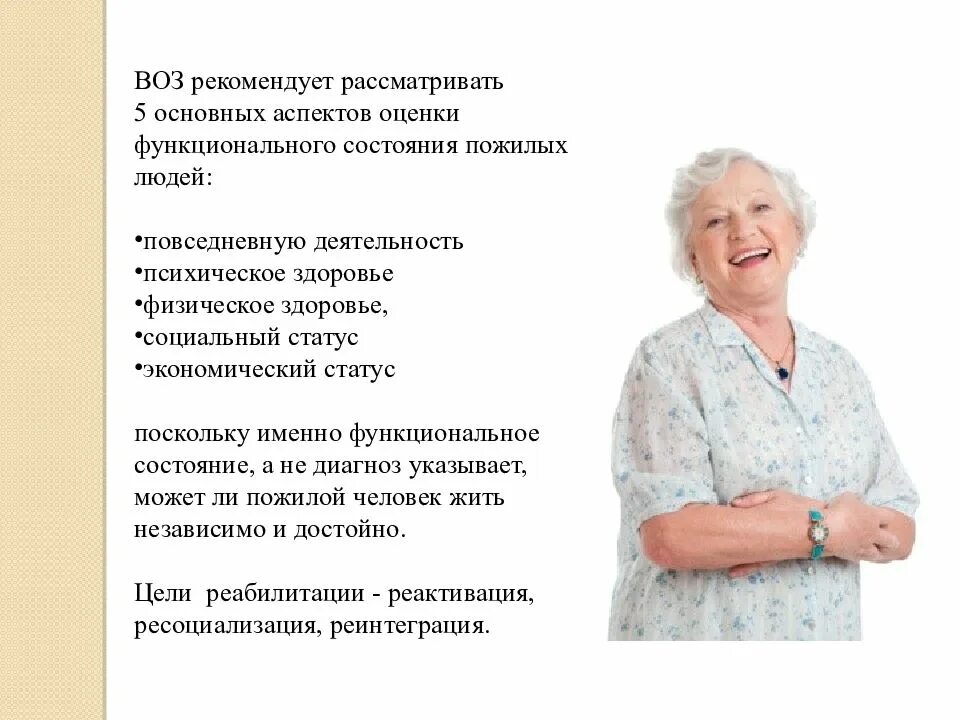 ВОЗ рекомендует рассматривать 5 основных аспектов оценки функционального состояния пожилых людей:

•повседневную деятельность
•психическое здоровье
•физическое здоровье,
•социальный статус
•экономический статус

поскольку именно функциональное состояние, а не диагноз указывает, может ли пожилой человек жить независимо и достойно.

Цели реабилитации - реактивация, ресоциализация, реинтеграция.